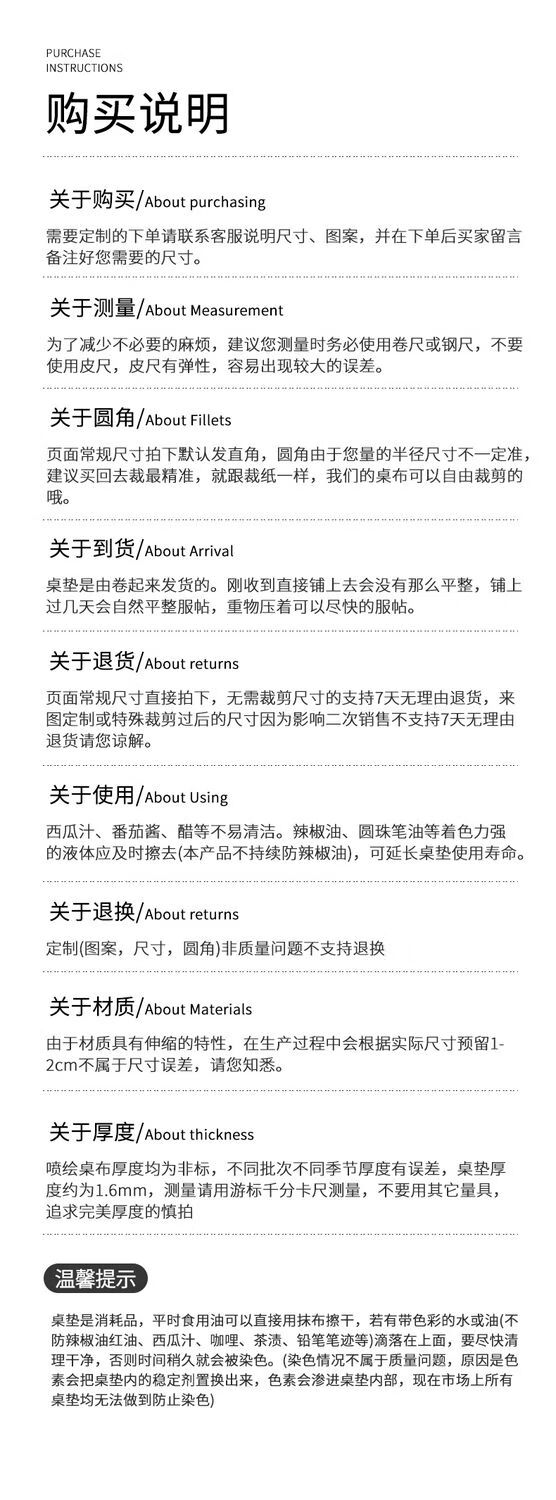 PURCHASE
INSTRUCTIONS

购买说明

关于购买/About purchasing

需要定制的下单请联系客服说明尺寸、图案，并在下单后买家留言备注好您需要的尺寸。

关于测量/About Measurement

为了减少不必要的麻烦，建议您测量时务必使用卷尺或钢尺，不要使用皮尺，皮尺有弹性，容易出现较大的误差。

关于圆角/About Fillets

页面常规尺寸拍下默认发直角，圆角由于您量的半径尺寸不一定准，建议买回去裁最精准，就跟裁纸一样，我们的桌布可以自由裁剪的哦。

关于到货/About Arrival

桌垫是由卷起来发货的。刚收到直接铺上去会没有那么平整，铺上过几天会自然平整服帖，重物压着可以尽快的服帖。

关于退货/About returns

页面常规尺寸直接拍下，无需裁剪尺寸的支持7天无理由退货，来图定制或特殊裁剪过后的尺寸因为影响二次销售不支持7天无理由退货请您谅解。

关于使用/About Using

西瓜汁、番茄酱、醋等不易清洁。辣椒油、圆珠笔油等着色力强的液体应及时擦去(本产品不持续防辣椒油)，可延长桌垫使用寿命。

关于退换/About returns

定制(图案，尺寸，圆角)非质量问题不支持退换

关于材质/About Materials

由于材质具有伸缩的特性，在生产过程中会根据实际尺寸预留1-2cm不属于尺寸误差，请您知悉。

关于厚度/About thickness

喷绘桌布厚度均为非标，不同批次不同季节厚度有误差，桌垫厚度约为1.6mm，测量请用游标千分卡尺测量，不要用其它量具，追求完美厚度的慎拍

温馨提示

桌垫是消耗品，平时食用油可以直接用抹布擦干，若有带色彩的水或油(不防辣椒油红油、西瓜汁、咖喱、茶渍、铅笔笔迹等)滴落在上面，要尽快清理干净，否则时间稍久就会被染色。(染色情况不属于质量问题，原因是色素会把桌垫内的稳定剂置换出来，色素会渗进桌垫内部，现在市场上所有桌垫均无法做到防止染色)